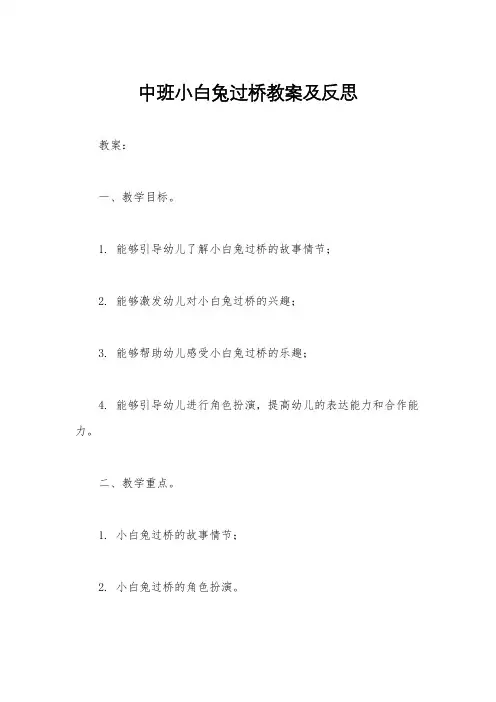 中班小白兔过桥教案及反思

教案：

一、教学目标。

1. 能够引导幼儿了解小白兔过桥的故事情节；

2. 能够激发幼儿对小白兔过桥的兴趣；

3. 能够帮助幼儿感受小白兔过桥的乐趣；

4. 能够引导幼儿进行角色扮演，提高幼儿的表达能力和合作能力。

二、教学重点。

1. 小白兔过桥的故事情节；

2. 小白兔过桥的角色扮演。